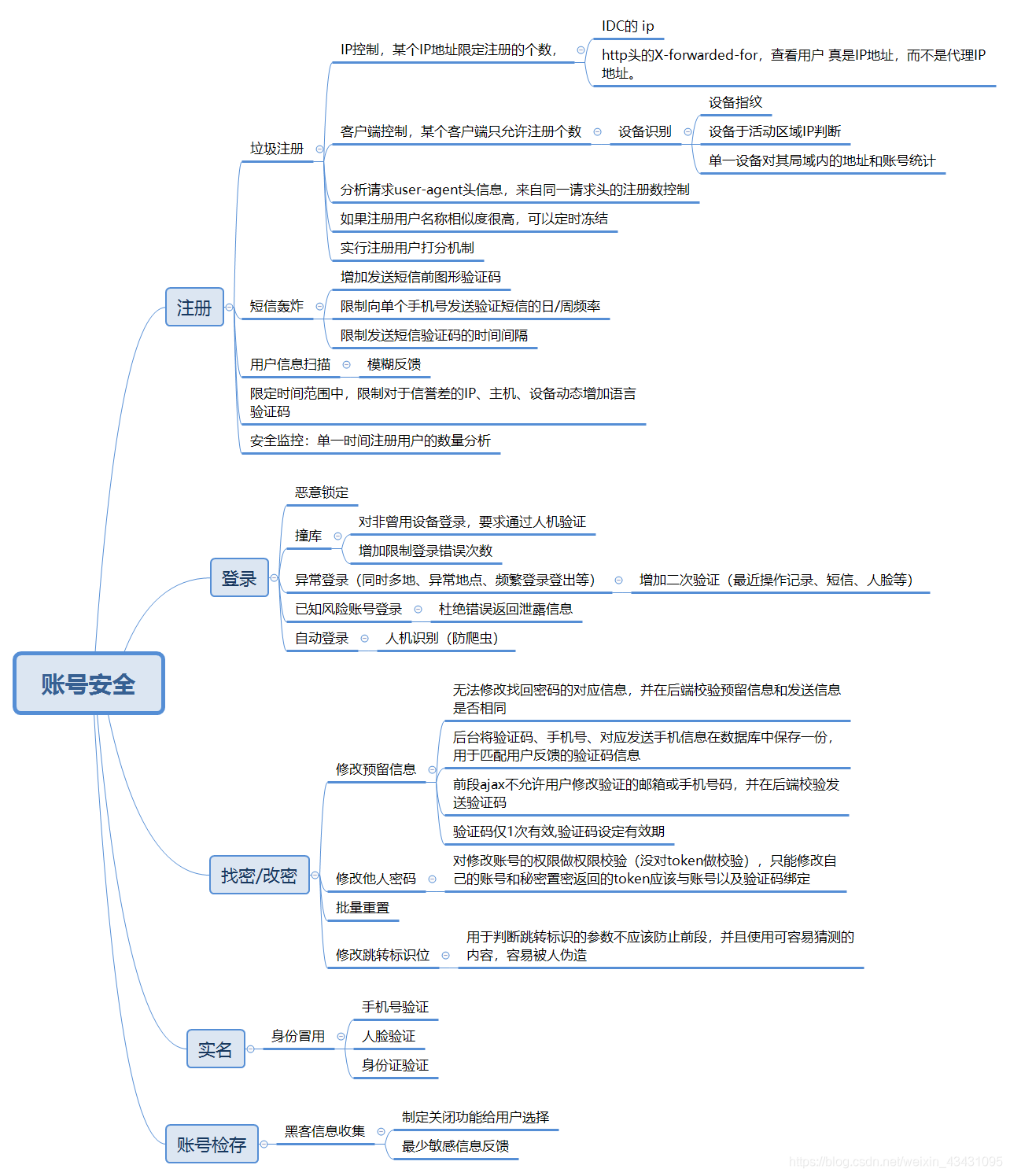 账号安全

注册

垃圾注册

IP控制，某个IP地址限定注册的个数，

IDC的 ip

http头的X-forwarded-for，查看用户 真是IP地址，而不是代理IP地址。

客户端控制，某个客户端只允许注册个数

设备识别

设备指纹

设备于活动区域IP判断

单一设备对其局域内的地址和账号统计

分析请求user-agent头信息，来自同一请求头的注册数控制

如果注册用户名称相似度很高，可以定时冻结

实行注册用户打分机制

短信轰炸

增加发送短信前图形验证码

限制向单个手机号发送验证短信的日/周频率

限制发送短信验证码的时间间隔

用户信息扫描

模糊反馈

限定时间范围中，限制对于信誉差的IP、主机、设备动态增加语言验证码

安全监控：单一时间注册用户的数量分析

登录

恶意锁定

撞库

对非曾用设备登录，要求通过人机验证

增加限制登录错误次数

异常登录（同时多地、异常地点、频繁登录登出等）

增加二次验证（最近操作记录、短信、人脸等）

已知风险账号登录

杜绝错误返回泄露信息

自动登录

人机识别（防爬虫）

找密/改密

修改预留信息

无法修改找回密码的对应信息，并在后端校验预留信息和发送信息是否相同

后台将验证码、手机号、对应发送手机信息在数据库中保存一份，用于匹配用户反馈的验证码信息

前段ajax不允许用户修改验证的邮箱或手机号码，并在后端校验发送验证码

验证码仅1次有效,验证码设定有效期

修改他人密码

对修改账号的权限做权限校验（没对token做校验），只能修改自己的账号和秘密置密返回的token应该与账号以及验证码绑定

批量重置

修改跳转标识位

用于判断跳转标识的参数不应该防止前段，并且使用可容易猜测的内容，容易被人伪造

实名

身份冒用

手机号验证

人脸验证

身份证验证

账号检存

黑客信息收集

制定关闭功能给用户选择

最少敏感信息反馈

https://blog.csdn.net/weixin_43431095